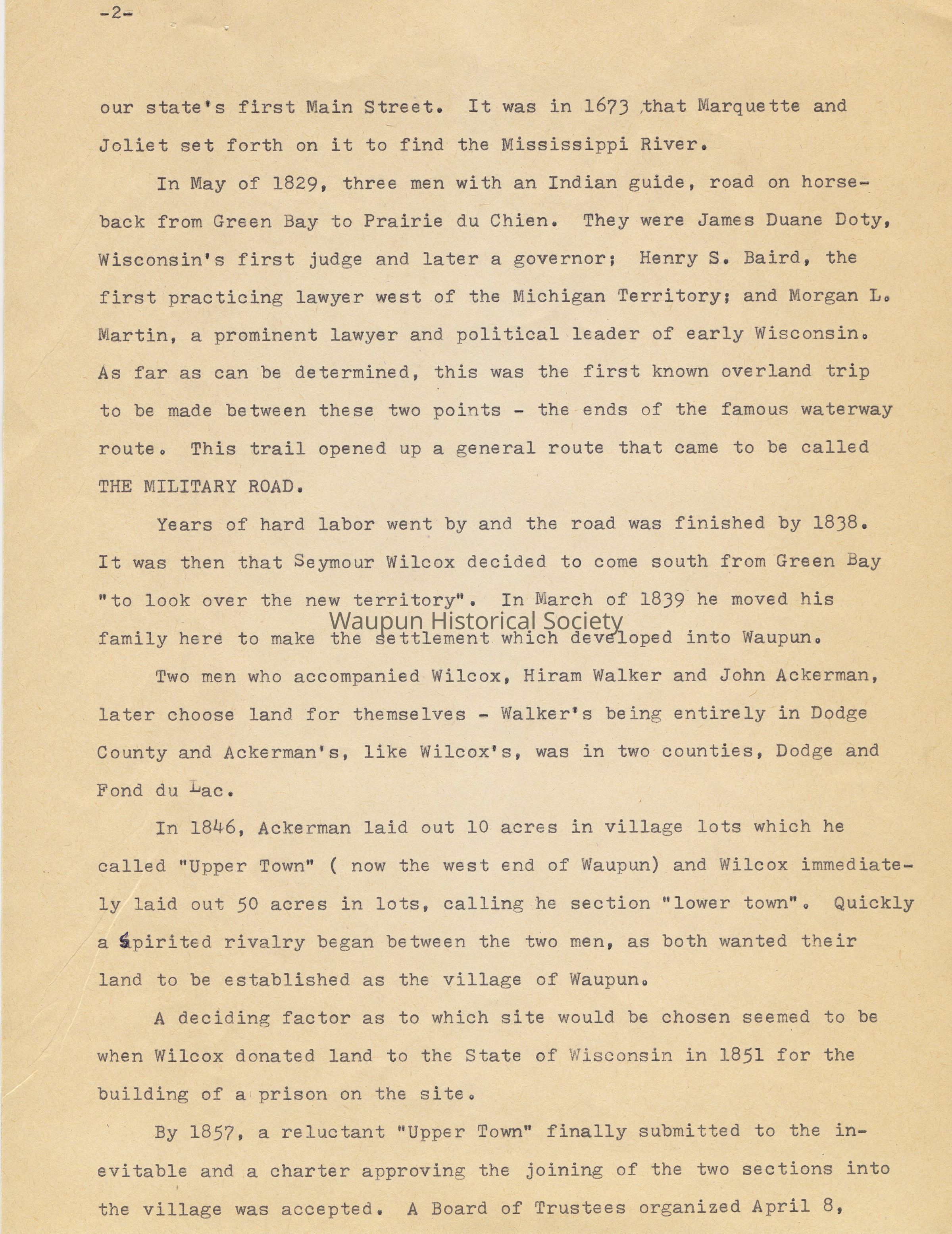 -2-

our state's first Main Street. It was in 1673 that Marquette and Joliet set forth on it to find the Mississippi River.

In May of 1829, three men with an Indian guide, road on horseback from Green Bay to Prairie du Chien. They were James Duane Doty, Wisconsin's first judge and later a governor; Henry S. Baird, the first practicing lawyer west of the Michigan Territory; and Morgan L. Martin, a prominent lawyer and political leader of early Wisconsin. As far as can be determined, this was the first known overland trip to be made between these two points - the ends of the famous waterway route. This trail opened up a general route that came to be called THE MILITARY ROAD.

Years of hard labor went by and the road was finished by 1838. It was then that Seymour Wilcox decided to come south from Green Bay "to look over the new territory". In March of 1839 he moved his family here to make the settlement which developed into Waupun.

Waupun Historical Society

Two men who accompanied Wilcox, Hiram Walker and John Ackerman, later choose land for themselves - Walker's being entirely in Dodge County and Ackerman's, like Wilcox's, was in two counties, Dodge and Fond du Lac.

In 1846, Ackerman laid out 10 acres in village lots which he called "Upper Town" ( now the west end of Waupun) and Wilcox immediately laid out 50 acres in lots, calling he section "lower town". Quickly a spirited rivalry began between the two men, as both wanted their land to be established as the village of Waupun.

A deciding factor as to which site would be chosen seemed to be when Wilcox donated land to the State of Wisconsin in 1851 for the building of a prison on the site.

By 1857, a reluctant "Upper Town" finally submitted to the inevitable and a charter approving the joining of the two sections into the village was accepted. A Board of Trustees organized April 8,